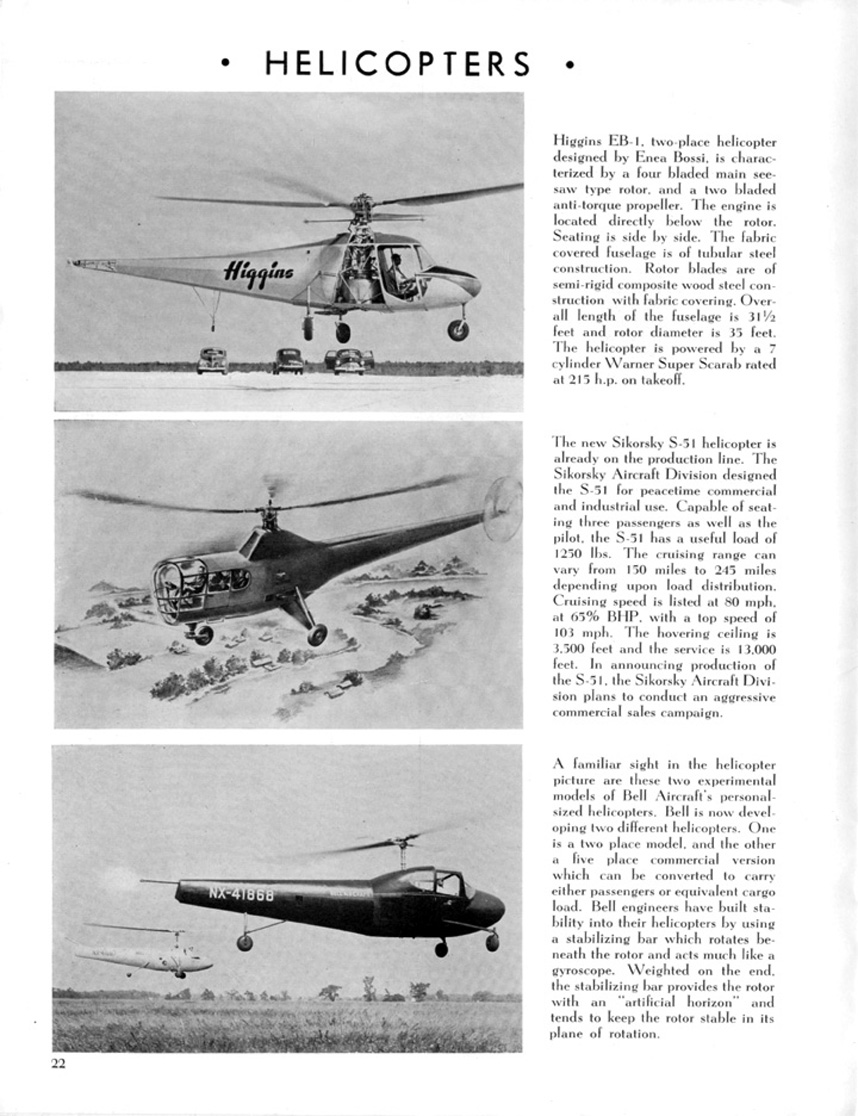 • HELICOPTERS •

Higgins

Higgins EB-1, two-place helicopter designed by Enea Bossi, is characterized by a four bladed main seesaw type rotor, and a two bladed anti-torque propeller. The engine is located directly below the rotor. Seating is side by side. The fabric covered fuselage is of tubular steel construction. Rotor blades are of semi-rigid composite wood steel construction with fabric covering. Overall length of the fuselage is 31½ feet and rotor diameter is 35 feet. The helicopter is powered by a 7 cylinder Warner Super Scarab rated at 215 h.p. on takeoff.

The new Sikorsky S-51 helicopter is already on the production line. The Sikorsky Aircraft Division designed the S-51 for peacetime commercial and industrial use. Capable of seating three passengers as well as the pilot, the S-51 has a useful load of 1250 lbs. The cruising range can vary from 150 miles to 245 miles depending upon load distribution. Cruising speed is listed at 80 mph. at 65% BHP, with a top speed of 103 mph. The hovering ceiling is 3,500 feet and the service is 13,000 feet. In announcing production of the S-51, the Sikorsky Aircraft Division plans to conduct an aggressive commercial sales campaign.

NX-41868

A familiar sight in the helicopter picture are these two experimental models of Bell Aircraft's personal-sized helicopters. Bell is now developing two different helicopters. One is a two place model, and the other a five place commercial version which can be converted to carry either passengers or equivalent cargo load. Bell engineers have built stability into their helicopters by using a stabilizing bar which rotates beneath the rotor and acts much like a gyroscope. Weighted on the end, the stabilizing bar provides the rotor with an "artificial horizon" and tends to keep the rotor stable in its plane of rotation.

22